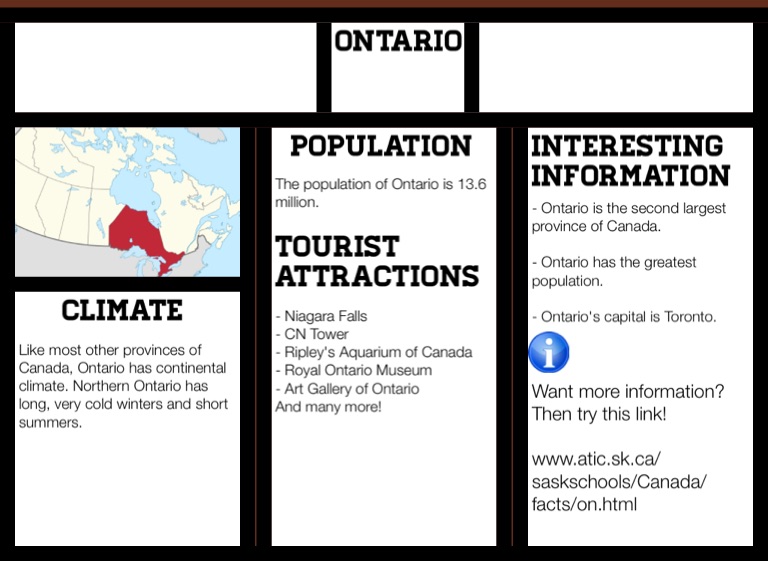 ONTARIO

CLIMATE

Like most other provinces of Canada, Ontario has continental climate. Northern Ontario has long, very cold winters and short summers.

POPULATION

The population of Ontario is 13.6 million.

TOURIST ATTRACTIONS

- Niagara Falls
- CN Tower
- Ripley's Aquarium of Canada
- Royal Ontario Museum
- Art Gallery of Ontario
And many more!

INTERESTING INFORMATION

- Ontario is the second largest province of Canada.

- Ontario has the greatest population.

- Ontario's capital is Toronto.

Want more information? Then try this link!

www.atic.sk.ca/saskschools/Canada/facts/on.html